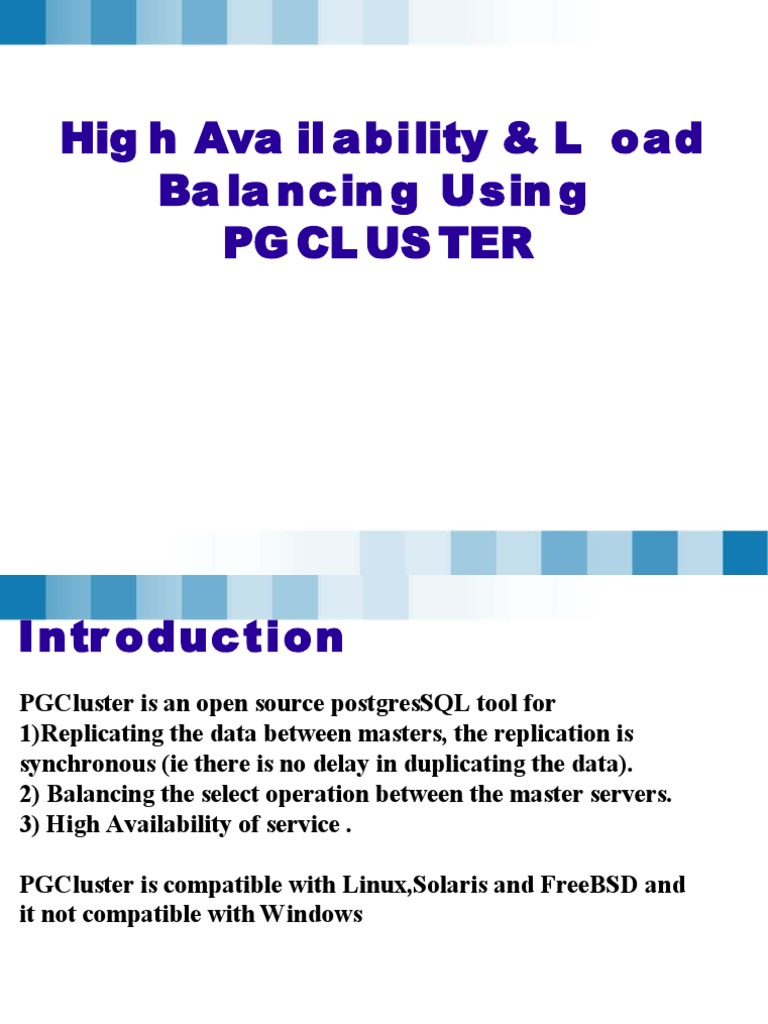 High Availability & Load Balancing Using PGCLUSTER

Introduction

PGCluster is an open source postgresSQL tool for
1)Replicating the data between masters, the replication is synchronous (ie there is no delay in duplicating the data).
2) Balancing the select operation between the master servers.
3) High Availability of service .

PGCluster is compatible with Linux,Solaris and FreeBSD and it not compatible with Windows